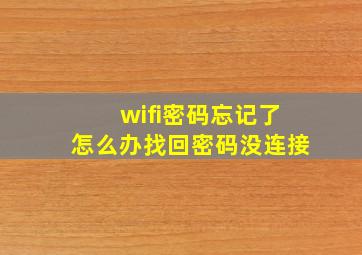 wifi密码忘记了
怎么办找回密码没连接